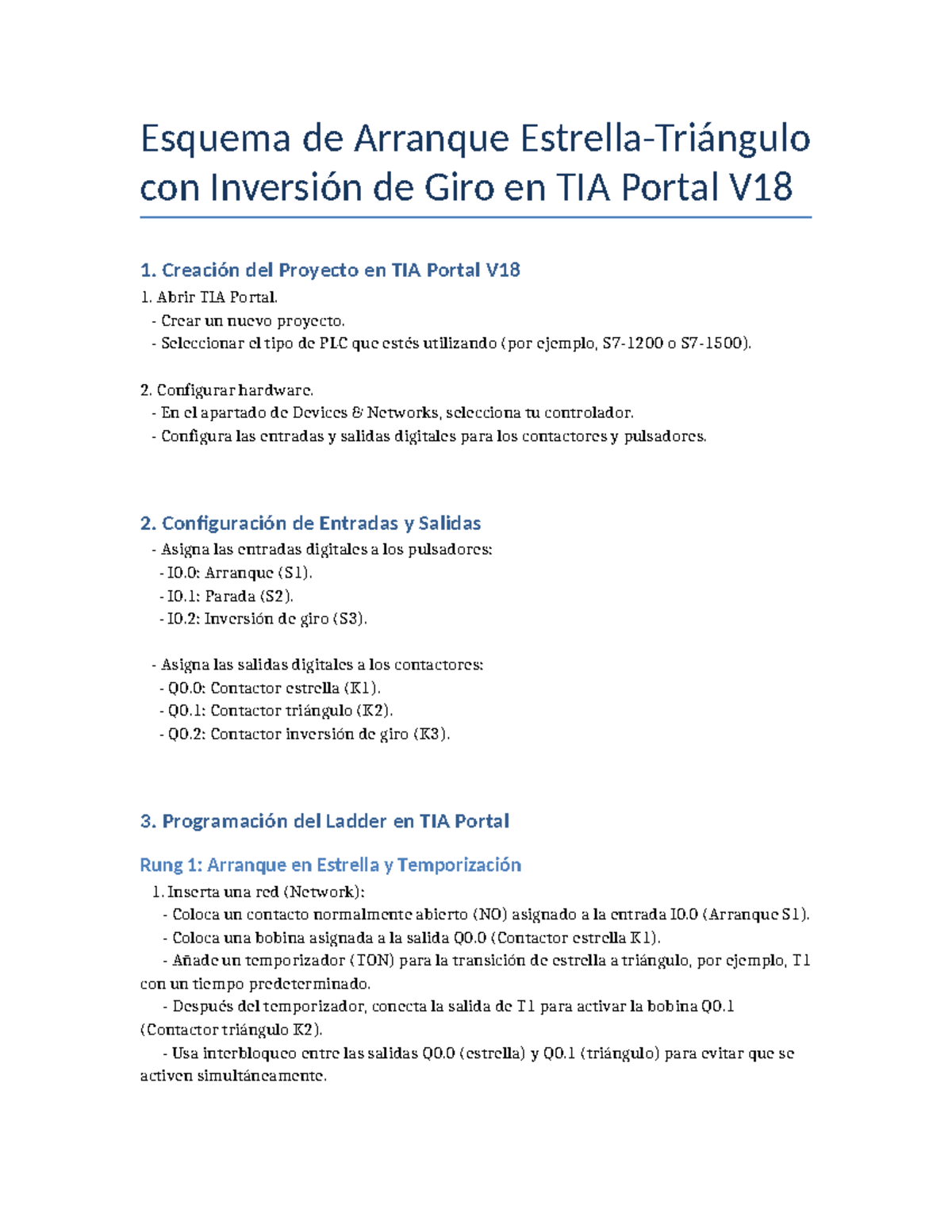 Esquema de Arranque Estrella-Triángulo con Inversión de Giro en TIA Portal V18

1. Creación del Proyecto en TIA Portal V18

1. Abrir TIA Portal.
- Crear un nuevo proyecto.
- Seleccionar el tipo de PLC que estés utilizando (por ejemplo, S7-1200 o S7-1500).

2. Configurar hardware.
- En el apartado de Devices & Networks, selecciona tu controlador.
- Configura las entradas y salidas digitales para los contactores y pulsadores.

2. Configuración de Entradas y Salidas

- Asigna las entradas digitales a los pulsadores:
- I0.0: Arranque (S1).
- I0.1: Parada (S2).
- I0.2: Inversión de giro (S3).

- Asigna las salidas digitales a los contactores:
- Q0.0: Contactor estrella (K1).
- Q0.1: Contactor triángulo (K2).
- Q0.2: Contactor inversión de giro (K3).

3. Programación del Ladder en TIA Portal

Rung 1: Arranque en Estrella y Temporización

1. Inserta una red (Network):
- Coloca un contacto normalmente abierto (NO) asignado a la entrada I0.0 (Arranque S1).
- Coloca una bobina asignada a la salida Q0.0 (Contactor estrella K1).
- Añade un temporizador (TON) para la transición de estrella a triángulo, por ejemplo, T1 con un tiempo predeterminado.
- Después del temporizador, conecta la salida de T1 para activar la bobina Q0.1 (Contactor triángulo K2).
- Usa interbloqueo entre las salidas Q0.0 (estrella) y Q0.1 (triángulo) para evitar que se activen simultáneamente.